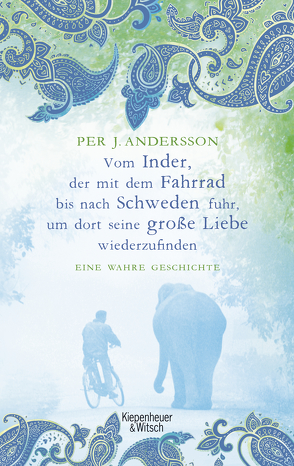 PER J. ANDERSSON

Vom Inder, der mit dem Fahrrad bis nach Schweden fuhr, um dort seine große Liebe wiederzufinden

EINE WAHRE GESCHICHTE

Kiepenheuer & Witsch